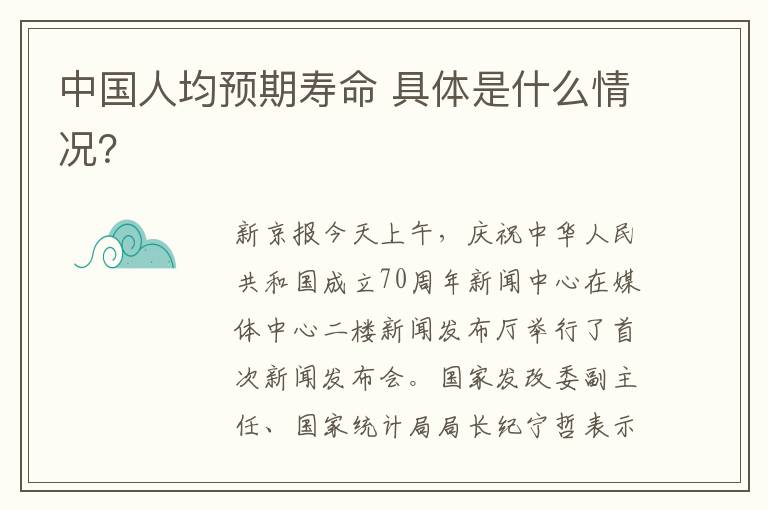 中国人均预期寿命 具体是什么情况?

新京报今天上午，庆祝中华人民共和国成立70周年新闻中心在媒体中心二楼新闻发布厅举行了首次新闻发布会。国家发改委副主任、国家统计局局长纪宁哲表示